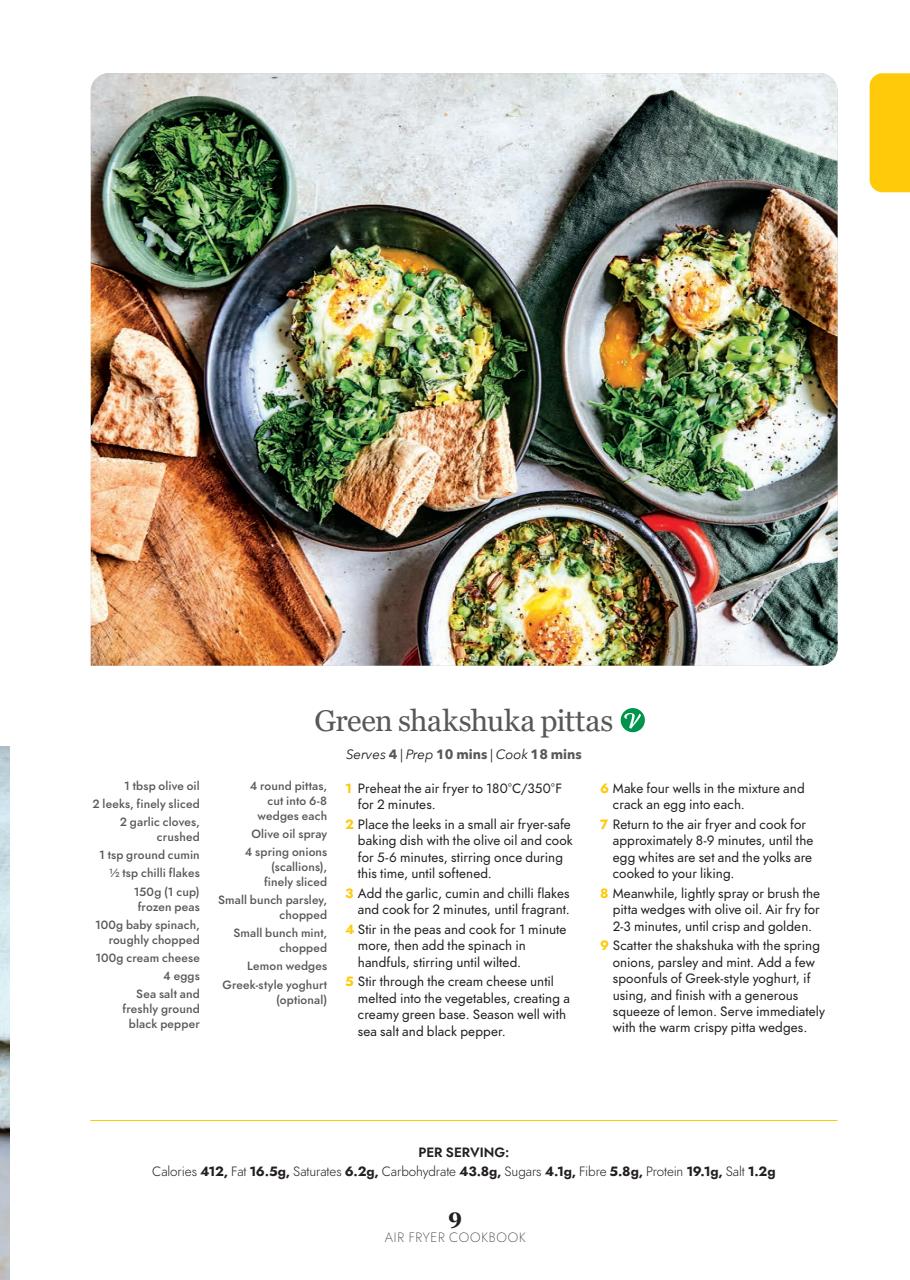 Green shakshuka pittas V

Serves 4 | Prep 10 mins | Cook 18 mins

1 tbsp olive oil
2 leeks, finely sliced
2 garlic cloves, crushed
1 tsp ground cumin
½ tsp chilli flakes
150g (1 cup) frozen peas
100g baby spinach, roughly chopped
100g cream cheese
4 eggs
Sea salt and freshly ground black pepper

4 round pittas, cut into 6-8 wedges each
Olive oil spray
4 spring onions (scallions), finely sliced
Small bunch parsley, chopped
Small bunch mint, chopped
Lemon wedges
Greek-style yoghurt (optional)

1 Preheat the air fryer to 180°C/350°F for 2 minutes.
2 Place the leeks in a small air fryer-safe baking dish with the olive oil and cook for 5-6 minutes, stirring once during this time, until softened.
3 Add the garlic, cumin and chilli flakes and cook for 2 minutes, until fragrant.
4 Stir in the peas and cook for 1 minute more, then add the spinach in handfuls, stirring until wilted.
5 Stir through the cream cheese until melted into the vegetables, creating a creamy green base. Season well with sea salt and black pepper.
6 Make four wells in the mixture and crack an egg into each.
7 Return to the air fryer and cook for approximately 8-9 minutes, until the egg whites are set and the yolks are cooked to your liking.
8 Meanwhile, lightly spray or brush the pitta wedges with olive oil. Air fry for 2-3 minutes, until crisp and golden.
9 Scatter the shakshuka with the spring onions, parsley and mint. Add a few spoonfuls of Greek-style yoghurt, if using, and finish with a generous squeeze of lemon. Serve immediately with the warm crispy pitta wedges.

PER SERVING:
Calories 412, Fat 16.5g, Saturates 6.2g, Carbohydrate 43.8g, Sugars 4.1g, Fibre 5.8g, Protein 19.1g, Salt 1.2g

9
AIR FRYER COOKBOOK